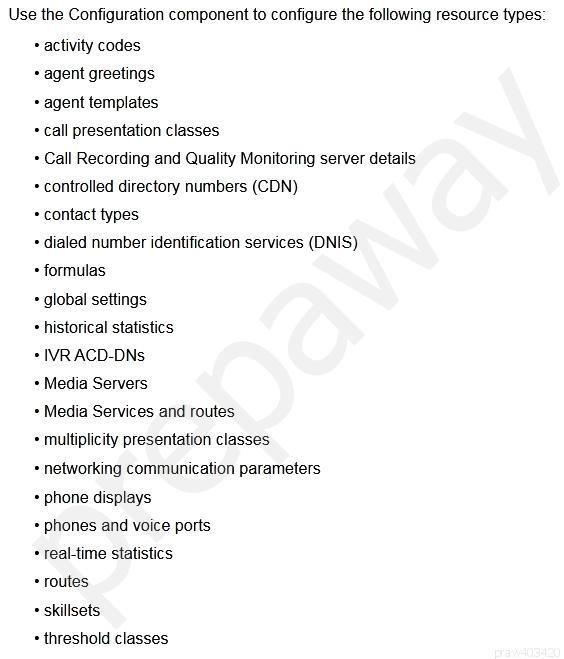 Use the Configuration component to configure the following resource types:

• activity codes
• agent greetings
• agent templates
• call presentation classes
• Call Recording and Quality Monitoring server details
• controlled directory numbers (CDN)
• contact types
• dialed number identification services (DNIS)
• formulas
• global settings
• historical statistics
• IVR ACD-DNs
• Media Servers
• Media Services and routes
• multiplicity presentation classes
• networking communication parameters
• phone displays
• phones and voice ports
• real-time statistics
• routes
• skillsets
• threshold classes

prepaway

praw403430